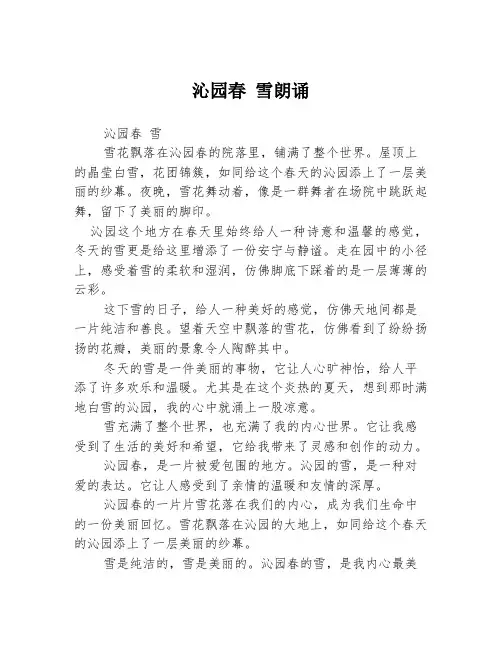 沁园春 雪朗诵

沁园春 雪

雪花飘落在沁园春的院落里，铺满了整个世界。屋顶上的晶莹白雪，花团锦簇，如同给这个春天的沁园添上了一层美丽的纱幕。夜晚，雪花舞动着，像是一群舞者在场院中跳跃起舞，留下了美丽的脚印。

沁园这个地方在春天里始终给人一种诗意和温馨的感觉，冬天的雪更是给这里增添了一份安宁与静谧。走在园中的小径上，感受着雪的柔软和湿润，仿佛脚底下踩着的是一层薄薄的云彩。

这下雪的日子，给人一种美好的感觉，仿佛天地间都是一片纯洁和善良。望着天空中飘落的雪花，仿佛看到了纷纷扬扬的花瓣，美丽的景象令人陶醉其中。

冬天的雪是一件美丽的事物，它让人心旷神怡，给人平添了许多欢乐和温暖。尤其是在这个炎热的夏天，想到那时满地白雪的沁园，我的心中就涌上一股凉意。

雪充满了整个世界，也充满了我的内心世界。它让我感受到了生活的美好和希望，它给我带来了灵感和创作的动力。

沁园春，是一片被爱包围的地方。沁园的雪，是一种对爱的表达。它让人感受到了亲情的温暖和友情的深厚。

沁园春的一片片雪花落在我们的内心，成为我们生命中的一份美丽回忆。雪花飘落在沁园的大地上，如同给这个春天的沁园添上了一层美丽的纱幕。

雪是纯洁的，雪是美丽的。沁园春的雪，是我内心最美